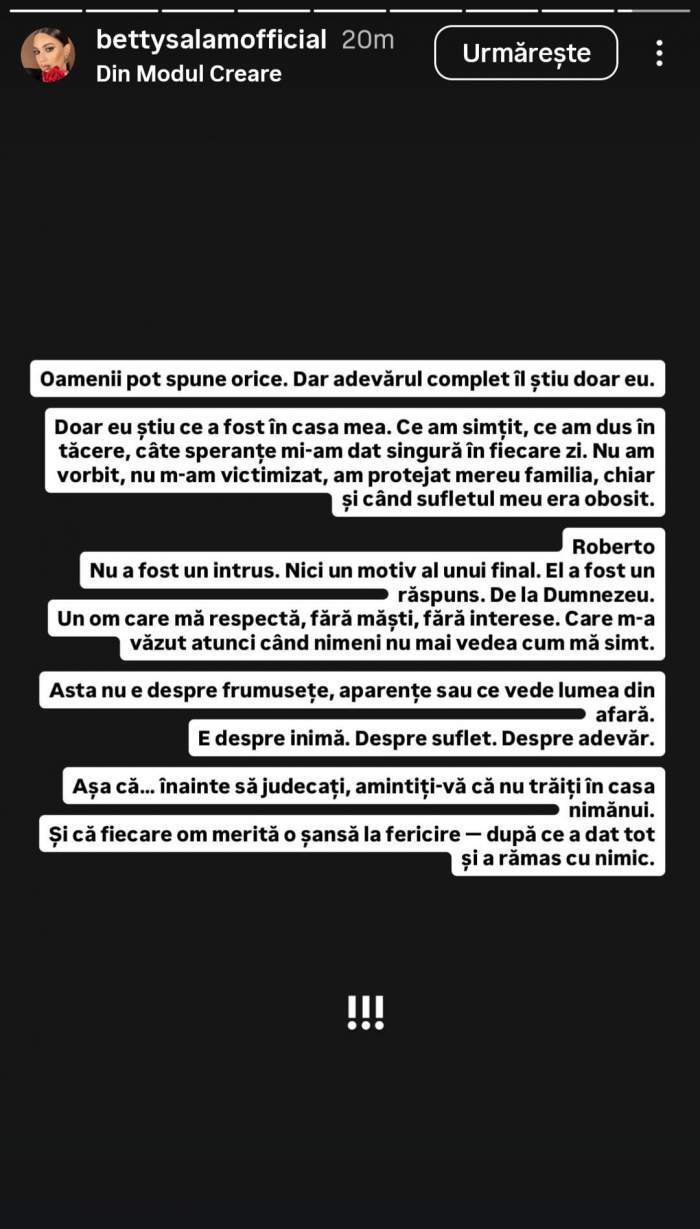 bettysalamofficial 20m
Din Modul Creare
Urmărește

Oamenii pot spune orice. Dar adevărul complet îl știu doar eu.

Doar eu știu ce a fost în casa mea. Ce am simțit, ce am dus în tăcere, câte speranțe mi-am dat singură în fiecare zi. Nu am vorbit, nu m-am victimizat, am protejat mereu familia, chiar și când sufletul meu era obosit.

Roberto
Nu a fost un intrus. Nici un motiv al unui final. El a fost un răspuns. De la Dumnezeu.
Un om care mă respectă, fără măști, fără interese. Care m-a văzut atunci când nimeni nu mai vedea cum mă simt.

Asta nu e despre frumusețe, aparențe sau ce vede lumea din afară.
E despre inimă. Despre suflet. Despre adevăr.

Așa că... înainte să judecați, amintiți-vă că nu trăiți în casa nimănui.
Și că fiecare om merită o șansă la fericire — după ce a dat tot și a rămas cu nimic.

!!!